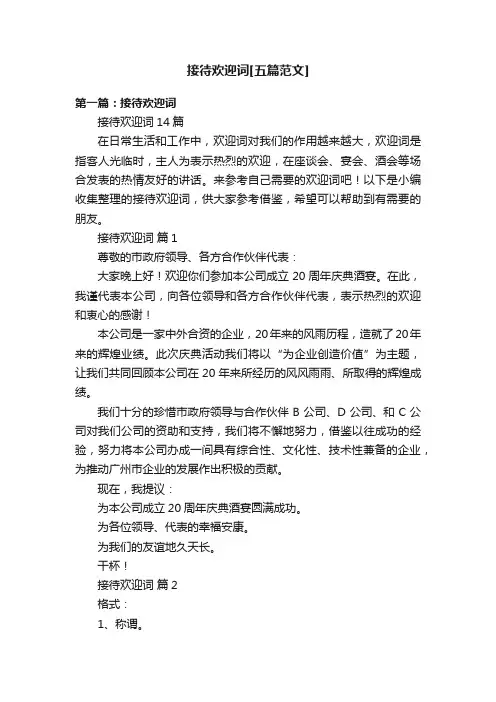 接待欢迎词[五篇范文]

第一篇：接待欢迎词

接待欢迎词 14 篇

在日常生活和工作中，欢迎词对我们的作用越来越大，欢迎词是指客人光临时，主人为表示热烈的欢迎，在座谈会、宴会、酒会等场合发表的热情友好的讲话。来参考自己需要的欢迎词吧！以下是小编收集整理的接待欢迎词，供大家参考借鉴，希望可以帮助到有需要的朋友。

接待欢迎词 篇 1

尊敬的市政府领导、各方合作伙伴代表：

大家晚上好！欢迎你们参加本公司成立 20 周年庆典酒宴。在此，我谨代表本公司，向各位领导和各方合作伙伴代表，表示热烈的欢迎和衷心的感谢！

本公司是一家中外合资的企业，20年来的风雨历程，造就了20年来的辉煌业绩。此次庆典活动我们将以“为企业创造价值”为主题，让我们共同回顾本公司在 20 年来所经历的风风雨雨、所取得的辉煌成绩。

我们十分的珍惜市政府领导与合作伙伴 B 公司、D 公司、和 C 公司对我们公司的资助和支持，我们将不懈地努力，借鉴以往成功的经验，努力将本公司办成一间具有综合性、文化性、技术性兼备的企业，为推动广州市企业的发展作出积极的贡献。

现在，我提议：

为本公司成立 20 周年庆典酒宴圆满成功。

为各位领导、代表的幸福安康。

为我们的友谊地久天长。

干杯！

接待欢迎词 篇 2

格式：

1、称谓。